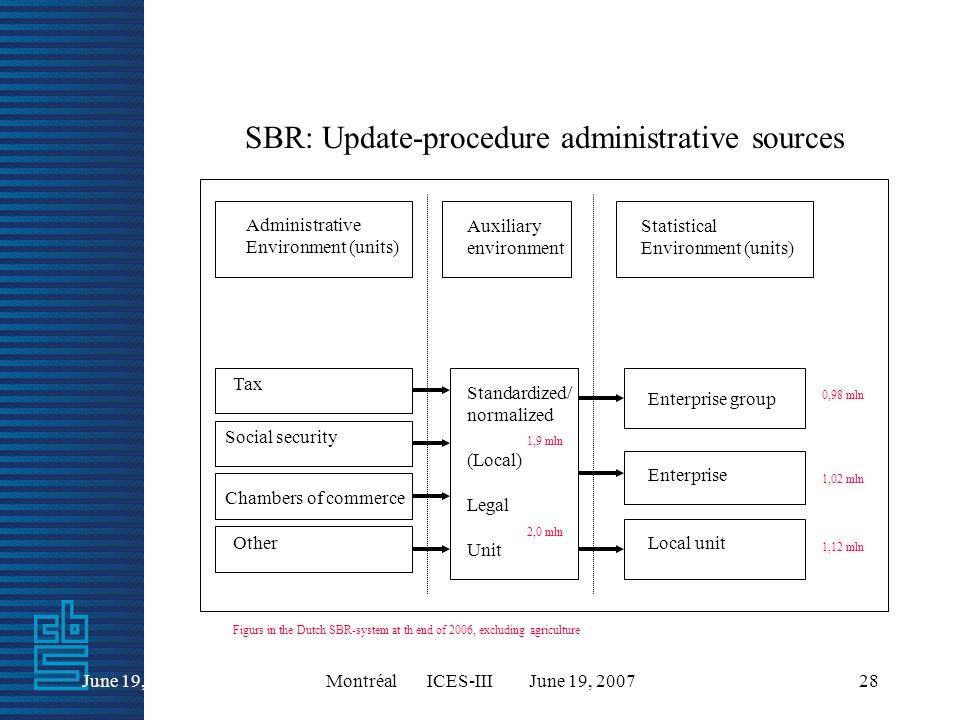 SBR: Update-procedure administrative sources

Administrative Environment (units)

Auxiliary environment

Statistical Environment (units)

Tax

Social security

Chambers of commerce

Other

Standardized/ normalized

1,9 mln

(Local)

Legal

2,0 mln

Unit

Enterprise group

0,98 mln

Enterprise

1,02 mln

Local unit

1,12 mln

Figurs in the Dutch SBR-system at th end of 2006, excluding agriculture

June 19,

Montréal ICES-III June 19, 2007

28